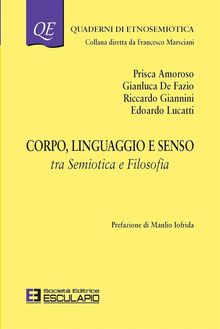 QE

QUADERNI DI ETNOSEMIOTICA
Collana diretta da Francesco Marsciani

Prisca Amoroso
Gianluca De Fazio
Riccardo Giannini
Edoardo Lucatti

CORPO, LINGUAGGIO E SENSO
tra Semiotica e Filosofia

Prefazione di Manlio Iofrida

Società Editrice
ESCULAPIO